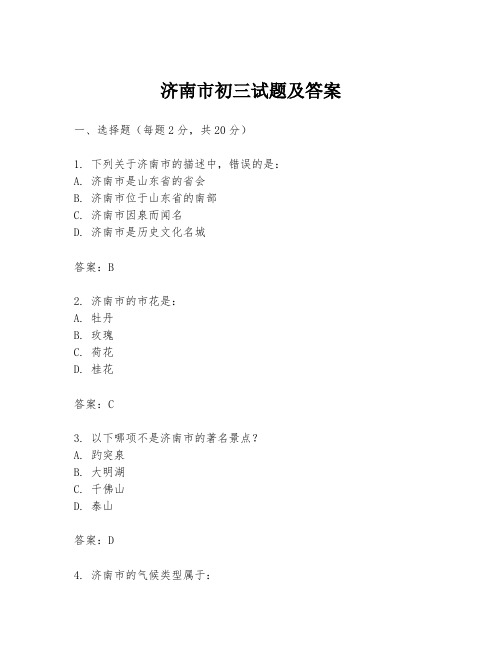 济南市初三试题及答案

一、选择题（每题2分，共20分）

1. 下列关于济南市的描述中，错误的是：
A. 济南市是山东省的省会
B. 济南市位于山东省的南部
C. 济南市因泉而闻名
D. 济南市是历史文化名城

答案：B

2. 济南市的市花是：
A. 牡丹
B. 玫瑰
C. 荷花
D. 桂花

答案：C

3. 以下哪项不是济南市的著名景点？
A. 趵突泉
B. 大明湖
C. 千佛山
D. 泰山

答案：D

4. 济南市的气候类型属于：